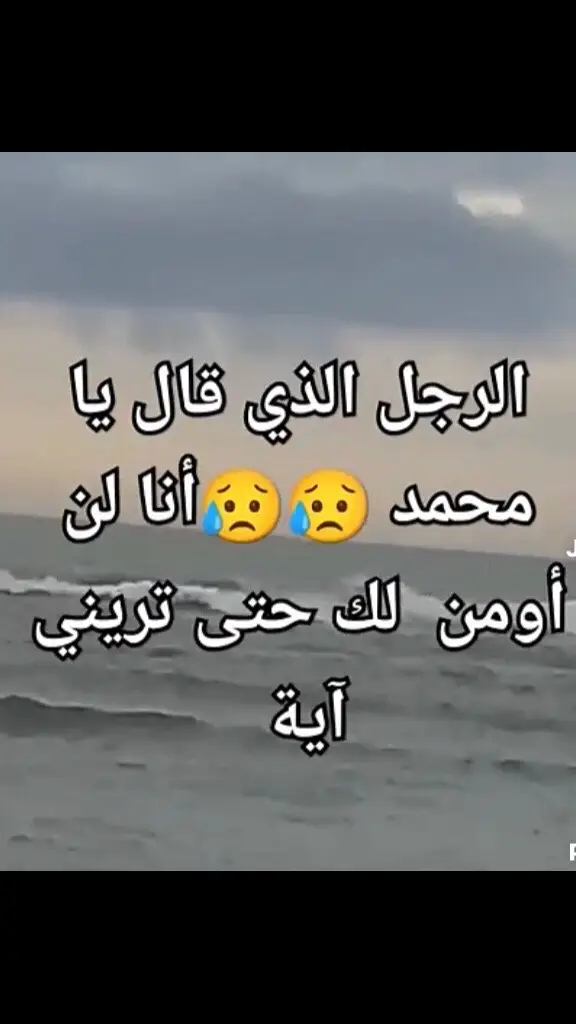 الرجل الذي قال يا محمد 😥😥أنا لن أومن لك حتى تريني آية